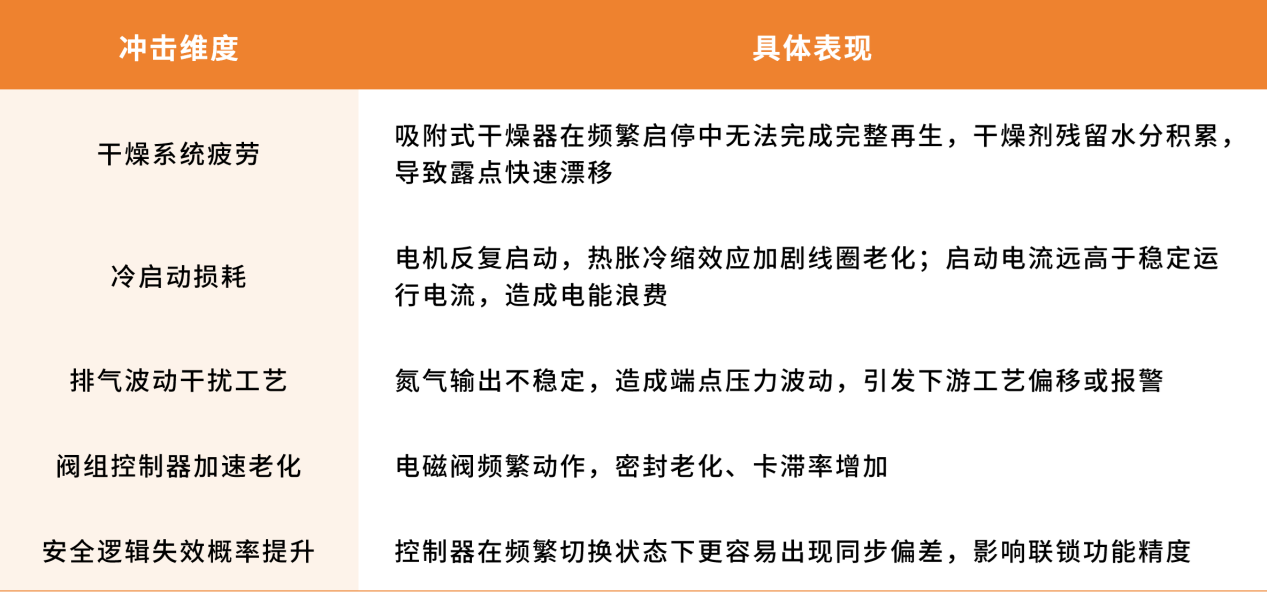 | 冲击维度 | 具体表现 |
|---|---|
| 干燥系统疲劳 | 吸附式干燥器在频繁启停中无法完成完整再生，干燥剂残留水分积累，导致露点快速漂移 |
| 冷启动损耗 | 电机反复启动，热胀冷缩效应加剧线圈老化；启动电流远高于稳定运行电流，造成电能浪费 |
| 排气波动干扰工艺 | 氮气输出不稳定，造成端点压力波动，引发下游工艺偏移或报警 |
| 阀组控制器加速老化 | 电磁阀频繁动作，密封老化、卡滞率增加 |
| 安全逻辑失效概率提升 | 控制器在频繁切换状态下更容易出现同步偏差，影响联锁功能精度 |